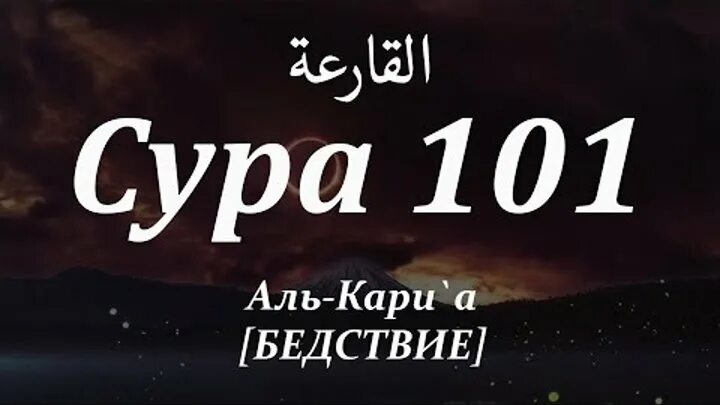 القارعة

Сура 101

Аль-Кари`а
[БЕДСТВИЕ]